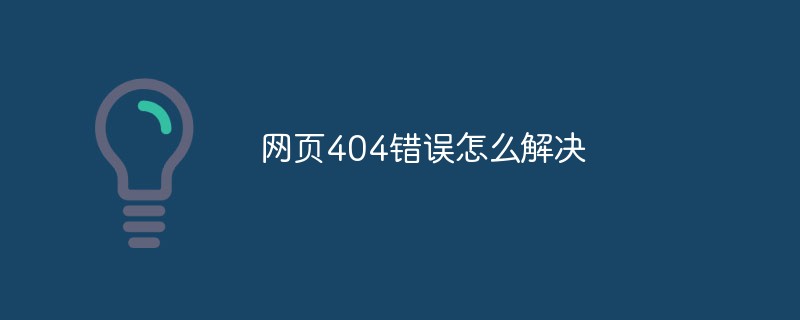 网页404错误怎么解决